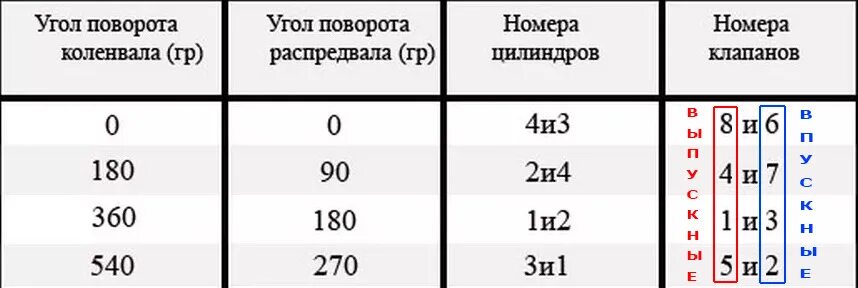 | Угол поворота коленвала (гр) | Угол поворота распредвала (гр) | Номера цилиндров | Номера клапанов |
|---|---|---|---|
| 0 | 0 | 4и3 | 8 и 6 |
| 180 | 90 | 2и4 | 4 и 7 |
| 360 | 180 | 1и2 | 1 и 3 |
| 540 | 270 | 3и1 | 5 и 2 |

ВЫПУСКНЫЕ

ВПУСКНЫЕ